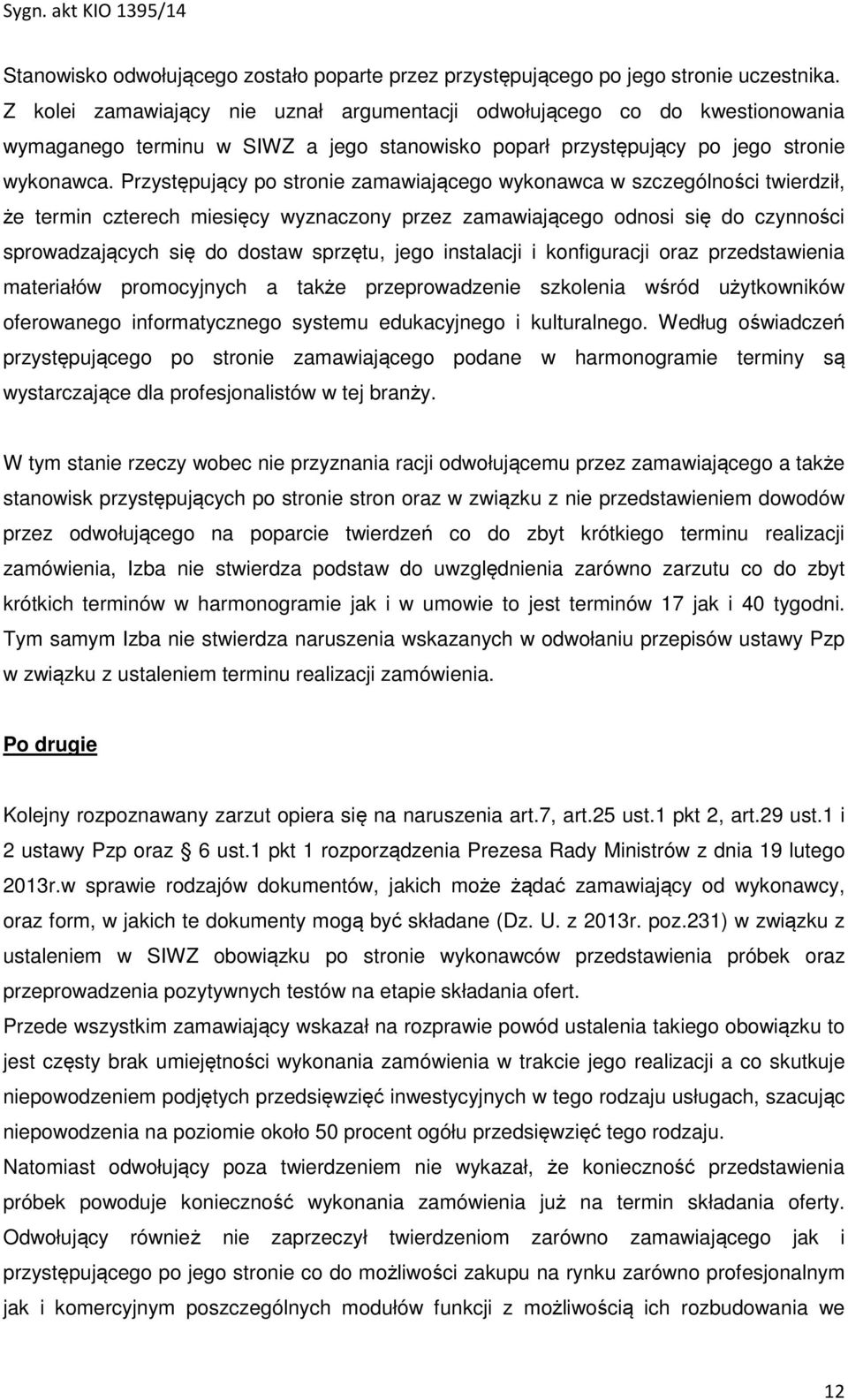 Sygn. akt KIO 1395/14

Stanowisko odwołującego zostało poparte przez przystępującego po jego stronie uczestnika. Z kolei zamawiający nie uznał argumentacji odwołującego co do kwestionowania wymaganego terminu w SIWZ a jego stanowisko poparł przystępujący po jego stronie wykonawca. Przystępujący po stronie zamawiającego wykonawca w szczególności twierdził, że termin czterech miesięcy wyznaczony przez zamawiającego odnosi się do czynności sprowadzających się do dostaw sprzętu, jego instalacji i konfiguracji oraz przedstawienia materiałów promocyjnych a także przeprowadzenie szkolenia wśród użytkowników oferowanego informatycznego systemu edukacyjnego i kulturalnego. Według oświadczeń przystępującego po stronie zamawiającego podane w harmonogramie terminy są wystarczające dla profesjonalistów w tej branży.

W tym stanie rzeczy wobec nie przyznania racji odwołującemu przez zamawiającego a także stanowisk przystępujących po stronie stron oraz w związku z nie przedstawieniem dowodów przez odwołującego na poparcie twierdzeń co do zbyt krótkiego terminu realizacji zamówienia, Izba nie stwierdza podstaw do uwzględnienia zarówno zarzutu co do zbyt krótkich terminów w harmonogramie jak i w umowie to jest terminów 17 jak i 40 tygodni. Tym samym Izba nie stwierdza naruszenia wskazanych w odwołaniu przepisów ustawy Pzp w związku z ustaleniem terminu realizacji zamówienia.

Po drugie

Kolejny rozpoznawany zarzut opiera się na naruszenia art.7, art.25 ust.1 pkt 2, art.29 ust.1 i 2 ustawy Pzp oraz § 6 ust.1 pkt 1 rozporządzenia Prezesa Rady Ministrów z dnia 19 lutego 2013r.w sprawie rodzajów dokumentów, jakich może żądać zamawiający od wykonawcy, oraz form, w jakich te dokumenty mogą być składane (Dz. U. z 2013r. poz.231) w związku z ustaleniem w SIWZ obowiązku po stronie wykonawców przedstawienia próbek oraz przeprowadzenia pozytywnych testów na etapie składania ofert.
Przede wszystkim zamawiający wskazał na rozprawie powód ustalenia takiego obowiązku to jest częsty brak umiejętności wykonania zamówienia w trakcie jego realizacji a co skutkuje niepowodzeniem podjętych przedsięwzięć inwestycyjnych w tego rodzaju usługach, szacując niepowodzenia na poziomie około 50 procent ogółu przedsięwzięć tego rodzaju.
Natomiast odwołujący poza twierdzeniem nie wykazał, że konieczność przedstawienia próbek powoduje konieczność wykonania zamówienia już na termin składania oferty. Odwołujący również nie zaprzeczył twierdzeniom zarówno zamawiającego jak i przystępującego po jego stronie co do możliwości zakupu na rynku zarówno profesjonalnym jak i komercyjnym poszczególnych modułów funkcji z możliwością ich rozbudowania we

12